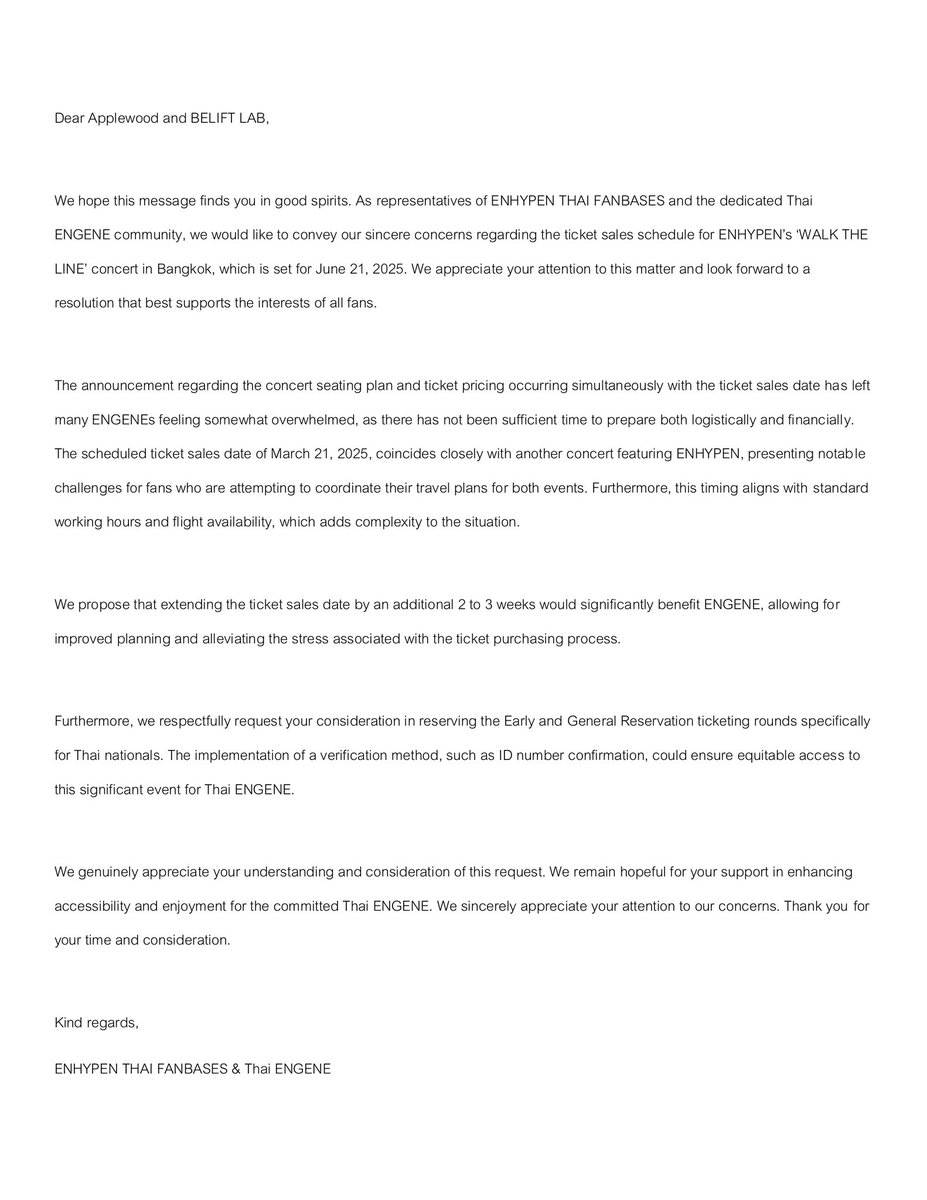 Dear Applewood and BELIFT LAB,

We hope this message finds you in good spirits. As representatives of ENHYPEN THAI FANBASES and the dedicated Thai ENGENE community, we would like to convey our sincere concerns regarding the ticket sales schedule for ENHYPEN's 'WALK THE LINE' concert in Bangkok, which is set for June 21, 2025. We appreciate your attention to this matter and look forward to a resolution that best supports the interests of all fans.

The announcement regarding the concert seating plan and ticket pricing occurring simultaneously with the ticket sales date has left many ENGENEs feeling somewhat overwhelmed, as there has not been sufficient time to prepare both logistically and financially. The scheduled ticket sales date of March 21, 2025, coincides closely with another concert featuring ENHYPEN, presenting notable challenges for fans who are attempting to coordinate their travel plans for both events. Furthermore, this timing aligns with standard working hours and flight availability, which adds complexity to the situation.

We propose that extending the ticket sales date by an additional 2 to 3 weeks would significantly benefit ENGENE, allowing for improved planning and alleviating the stress associated with the ticket purchasing process.

Furthermore, we respectfully request your consideration in reserving the Early and General Reservation ticketing rounds specifically for Thai nationals. The implementation of a verification method, such as ID number confirmation, could ensure equitable access to this significant event for Thai ENGENE.

We genuinely appreciate your understanding and consideration of this request. We remain hopeful for your support in enhancing accessibility and enjoyment for the committed Thai ENGENE. We sincerely appreciate your attention to our concerns. Thank you for your time and consideration.

Kind regards,

ENHYPEN THAI FANBASES & Thai ENGENE